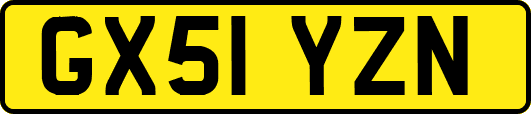 GX51 YZN